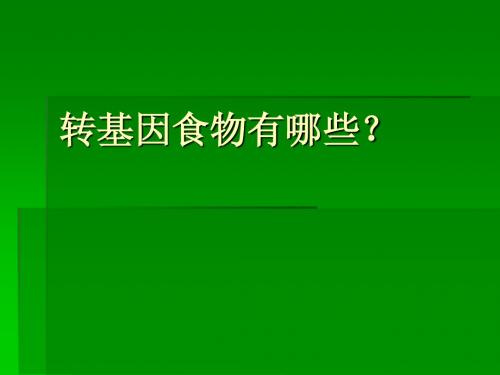 转基因食物有哪些？